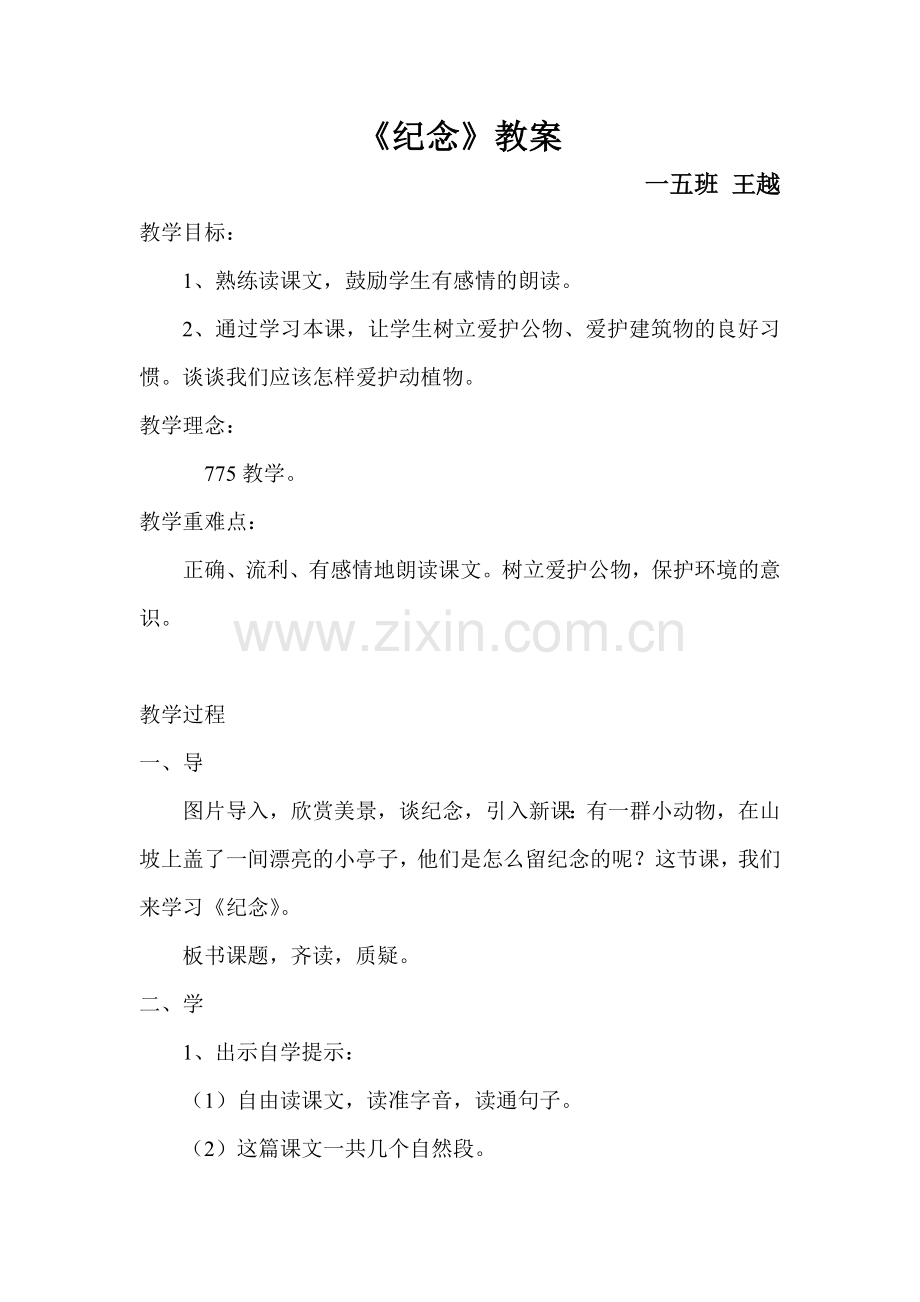 《纪念》教案

一五班 王越

教学目标：

1、熟练读课文，鼓励学生有感情的朗读。

2、通过学习本课，让学生树立爱护公物、爱护建筑物的良好习惯。谈谈我们应该怎样爱护动植物。

教学理念：

775 教学。

教学重难点：

正确、流利、有感情地朗读课文。树立爱护公物，保护环境的意识。

www.zixin.com.cn

教学过程

一、导

图片导入，欣赏美景，谈纪念，引入新课：有一群小动物，在山坡上盖了一间漂亮的小亭子，他们是怎么留纪念的呢？这节课，我们来学习《纪念》。

板书课题，齐读，质疑。

二、学

1、出示自学提示：

（1）自由读课文，读准字音，读通句子。

（2）这篇课文一共几个自然段。